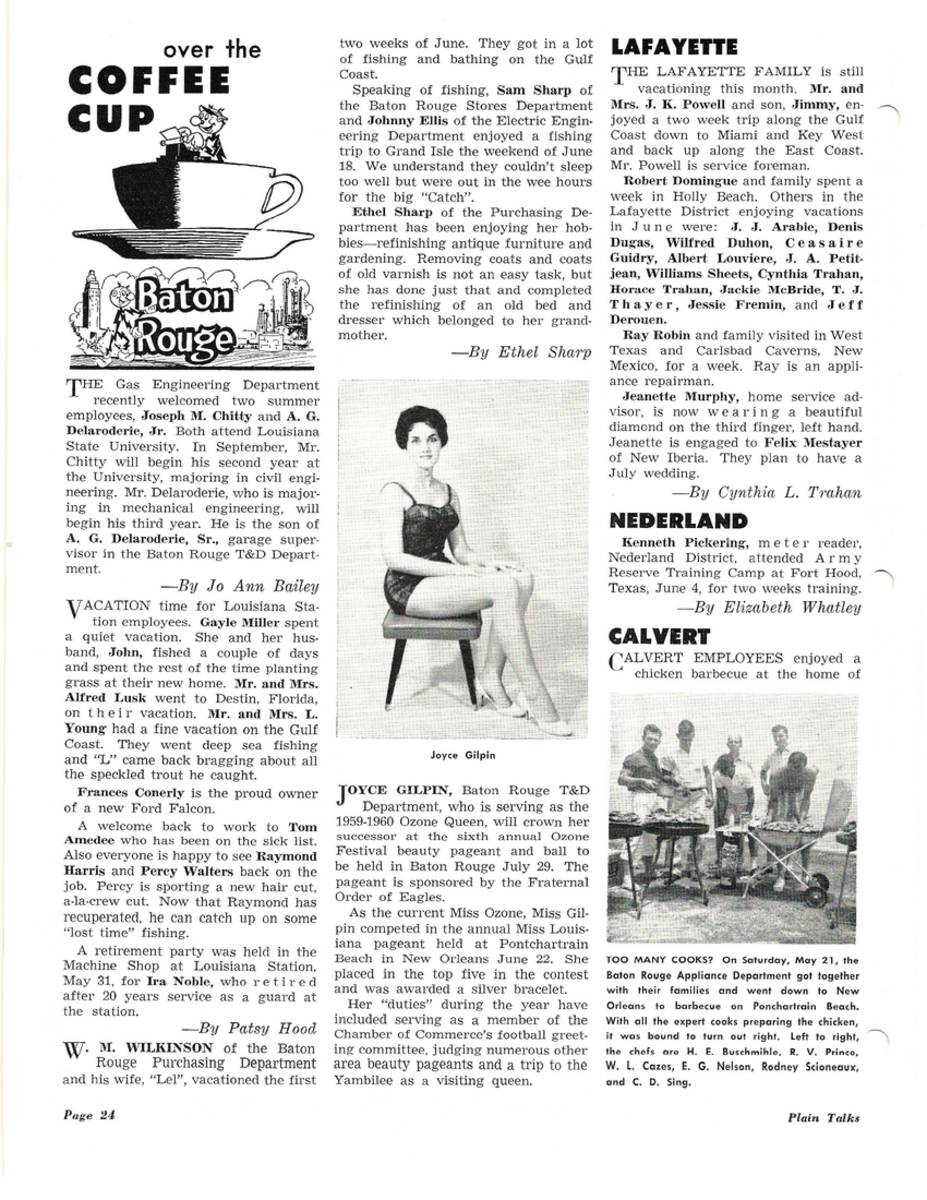 over the
COFFEE
CUP

Baton
Rouge

THE Gas Engineering Department recently welcomed two summer employees, Joseph M. Chitty and A. G. Delaroderie, Jr. Both attend Louisiana State University. In September, Mr. Chitty will begin his second year at the University, majoring in civil engineering. Mr. Delaroderie, who is majoring in mechanical engineering, will begin his third year. He is the son of A. G. Delaroderie, Sr., garage supervisor in the Baton Rouge T&D Department.

—By Jo Ann Bailey

VACATION time for Louisiana Station employees. Gayle Miller spent a quiet vacation. She and her husband, John, fished a couple of days and spent the rest of the time planting grass at their new home. Mr. and Mrs. Alfred Lusk went to Destin, Florida, on their vacation. Mr. and Mrs. L. Young had a fine vacation on the Gulf Coast. They went deep sea fishing and "L" came back bragging about all the speckled trout he caught.

Frances Conerly is the proud owner of a new Ford Falcon.

A welcome back to work to Tom Amedee who has been on the sick list. Also everyone is happy to see Raymond Harris and Percy Walters back on the job. Percy is sporting a new hair cut, a-la-crew cut. Now that Raymond has recuperated, he can catch up on some "lost time" fishing.

A retirement party was held in the Machine Shop at Louisiana Station, May 31, for Ira Noble, who retired after 20 years service as a guard at the station.

—By Patsy Hood

W. M. WILKINSON of the Baton Rouge Purchasing Department and his wife, "Lel", vacationed the first two weeks of June. They got in a lot of fishing and bathing on the Gulf Coast.

Speaking of fishing, Sam Sharp of the Baton Rouge Stores Department and Johnny Ellis of the Electric Engineering Department enjoyed a fishing trip to Grand Isle the weekend of June 18. We understand they couldn't sleep too well but were out in the wee hours for the big "Catch".

Ethel Sharp of the Purchasing Department has been enjoying her hobbies—refinishing antique furniture and gardening. Removing coats and coats of old varnish is not an easy task, but she has done just that and completed the refinishing of an old bed and dresser which belonged to her grandmother.

—By Ethel Sharp

Joyce Gilpin

JOYCE GILPIN, Baton Rouge T&D Department, who is serving as the 1959-1960 Ozone Queen, will crown her successor at the sixth annual Ozone Festival beauty pageant and ball to be held in Baton Rouge July 29. The pageant is sponsored by the Fraternal Order of Eagles.

As the current Miss Ozone, Miss Gilpin competed in the annual Miss Louisiana pageant held at Pontchartrain Beach in New Orleans June 22. She placed in the top five in the contest and was awarded a silver bracelet.

Her "duties" during the year have included serving as a member of the Chamber of Commerce's football greeting committee, judging numerous other area beauty pageants and a trip to the Yambilee as a visiting queen.

LAFAYETTE

THE LAFAYETTE FAMILY is still vacationing this month. Mr. and Mrs. J. K. Powell and son, Jimmy, enjoyed a two week trip along the Gulf Coast down to Miami and Key West and back up along the East Coast. Mr. Powell is service foreman.

Robert Domingue and family spent a week in Holly Beach. Others in the Lafayette District enjoying vacations in June were: J. J. Arabie, Denis Dugas, Wilfred Duhon, Ceasaire Guidry, Albert Louviere, J. A. Petitjean, Williams Sheets, Cynthia Trahan, Horace Trahan, Jackie McBride, T. J. Thayer, Jessie Fremin, and Jeff Derouen.

Ray Robin and family visited in West Texas and Carlsbad Caverns, New Mexico, for a week. Ray is an appliance repairman.

Jeanette Murphy, home service advisor, is now wearing a beautiful diamond on the third finger, left hand. Jeanette is engaged to Felix Mestayer of New Iberia. They plan to have a July wedding.

—By Cynthia L. Trahan

NEDERLAND

Kenneth Pickering, meter reader, Nederland District, attended Army Reserve Training Camp at Fort Hood, Texas, June 4, for two weeks training.

—By Elizabeth Whatley

CALVERT

CALVERT EMPLOYEES enjoyed a chicken barbecue at the home of

TOO MANY COOKS? On Saturday, May 21, the Baton Rouge Appliance Department got together with their families and went down to New Orleans to barbecue on Ponchartrain Beach. With all the expert cooks preparing the chicken, it was bound to turn out right. Left to right, the chefs are H. E. Buschmihle, R. V. Prince, W. L. Cazes, E. G. Nelson, Rodney Scioneaux, and C. D. Sing.

Page 24

Plain Talks